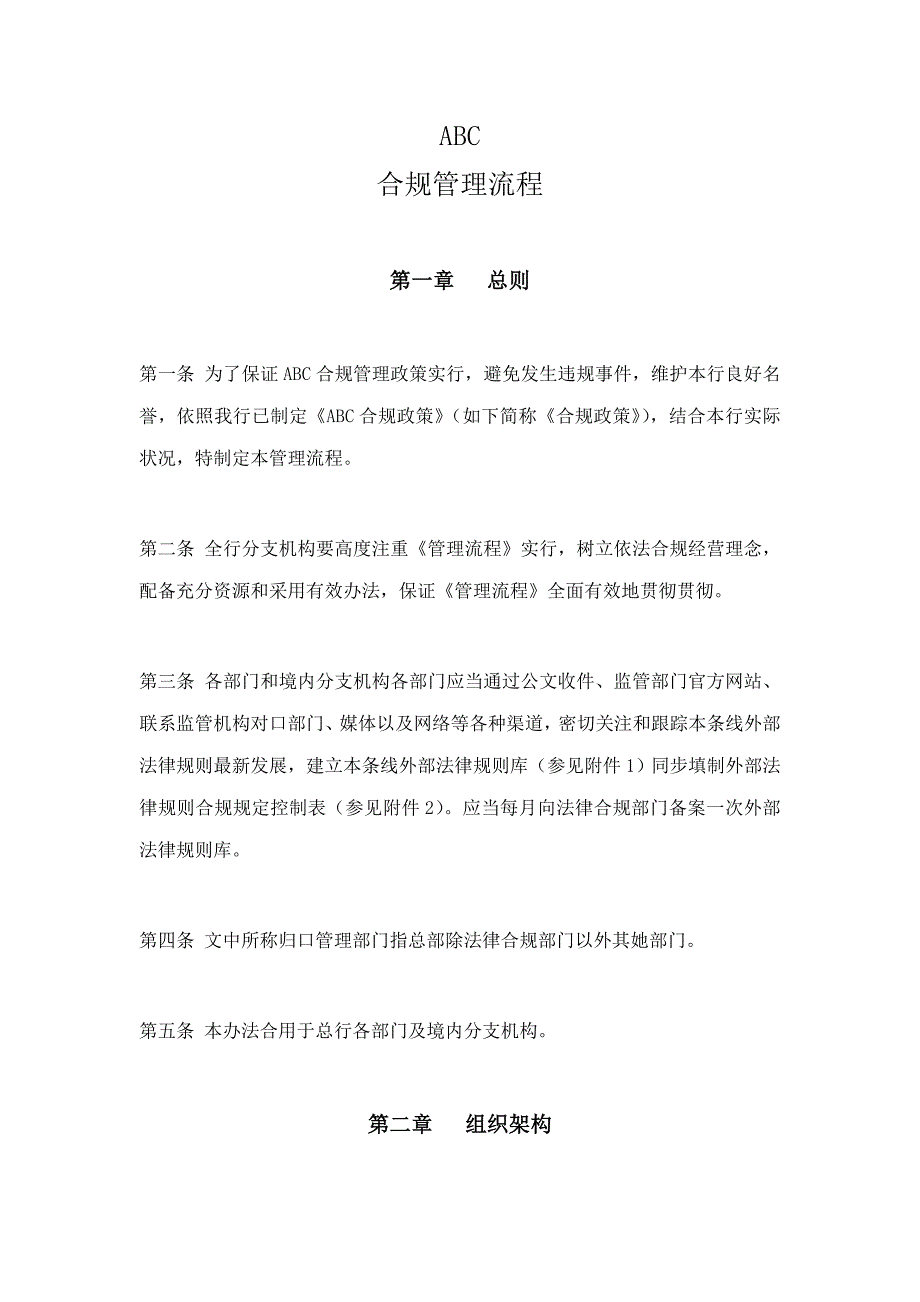 ABC
合规管理流程

第一章　总则

第一条 为了保证ABC合规管理政策实行，避免发生违规事件，维护本行良好名誉，依照我行已制定《ABC合规政策》（如下简称《合规政策》），结合本行实际状况，特制定本管理流程。

第二条 全行分支机构要高度注重《管理流程》实行，树立依法合规经营理念，配备充分资源和采用有效办法，保证《管理流程》全面有效地贯彻贯彻。

第三条 各部门和境内分支机构各部门应当通过公文收件、监管部门官方网站、联系监管机构对口部门、媒体以及网络等各种渠道，密切关注和跟踪本条线外部法律规则最新发展，建立本条线外部法律规则库（参见附件1）同步填制外部法律规则合规规定控制表（参见附件2）。应当每月向法律合规部门备案一次外部法律规则库。

第四条 文中所称归口管理部门指总部除法律合规部门以外其她部门。

第五条 本办法合用于总行各部门及境内分支机构。

第二章　组织架构